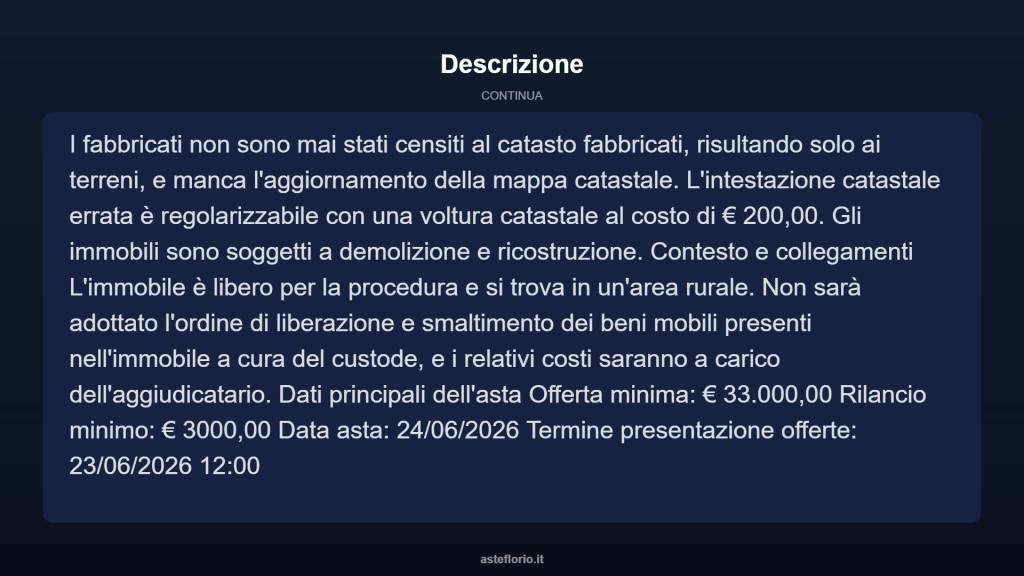 Descrizione

CONTINUA

I fabbricati non sono mai stati censiti al catasto fabbricati, risultando solo ai terreni, e manca l'aggiornamento della mappa catastale. L'intestazione catastale errata è regolarizzabile con una voltura catastale al costo di € 200,00. Gli immobili sono soggetti a demolizione e ricostruzione. Contesto e collegamenti L'immobile è libero per la procedura e si trova in un'area rurale. Non sarà adottato l'ordine di liberazione e smaltimento dei beni mobili presenti nell'immobile a cura del custode, e i relativi costi saranno a carico dell'aggiudicatario. Dati principali dell'asta Offerta minima: € 33.000,00 Rilancio minimo: € 3000,00 Data asta: 24/06/2026 Termine presentazione offerte: 23/06/2026 12:00

asteflorio.it